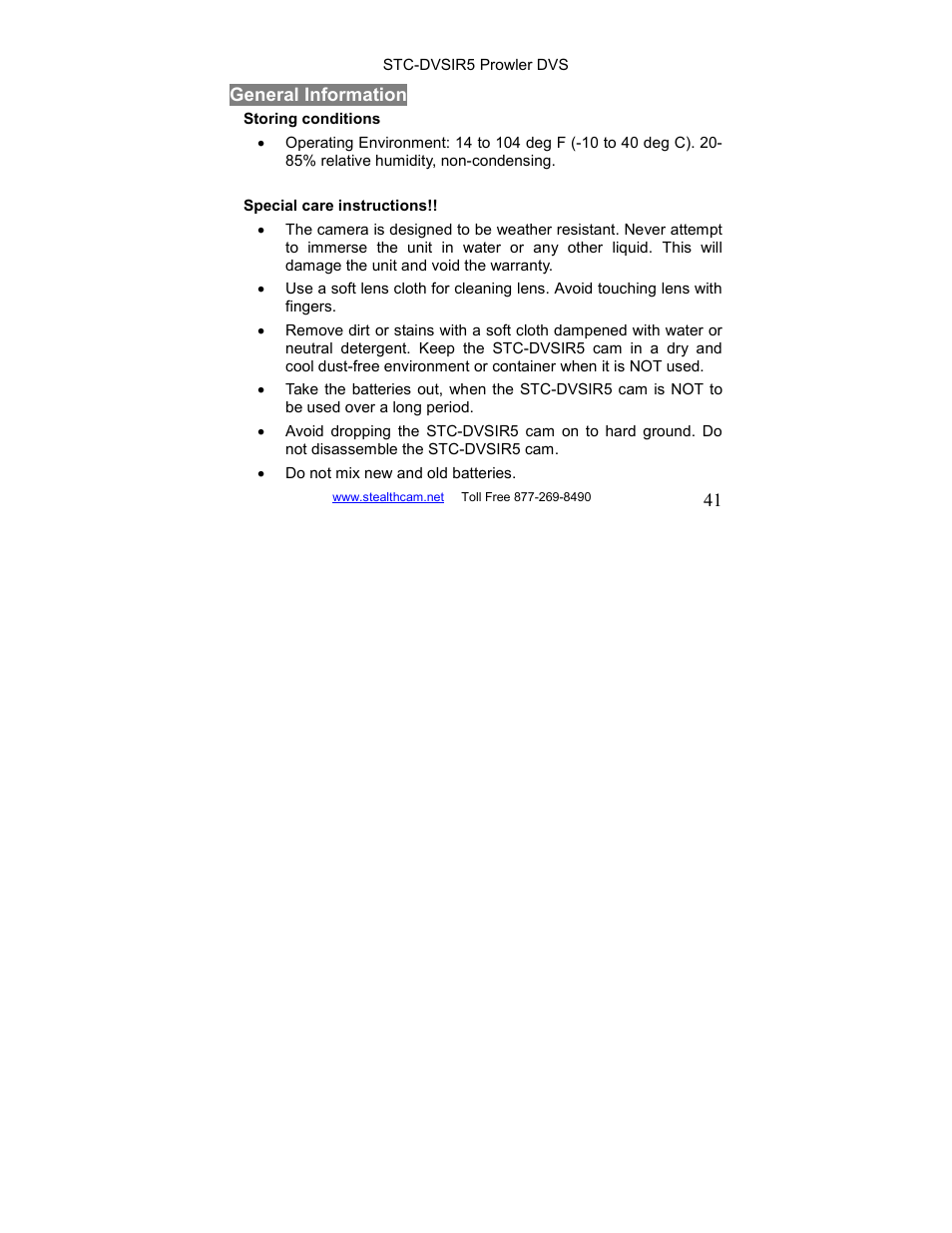 STC-DVSIR5 Prowler DVS

General Information

Storing conditions

• Operating Environment: 14 to 104 deg F (-10 to 40 deg C). 20-85% relative humidity, non-condensing.

Special care instructions!!

• The camera is designed to be weather resistant. Never attempt to immerse the unit in water or any other liquid. This will damage the unit and void the warranty.
• Use a soft lens cloth for cleaning lens. Avoid touching lens with fingers.
• Remove dirt or stains with a soft cloth dampened with water or neutral detergent. Keep the STC-DVSIR5 cam in a dry and cool dust-free environment or container when it is NOT used.
• Take the batteries out, when the STC-DVSIR5 cam is NOT to be used over a long period.
• Avoid dropping the STC-DVSIR5 cam on to hard ground. Do not disassemble the STC-DVSIR5 cam.
• Do not mix new and old batteries.

www.stealthcam.net Toll Free 877-269-8490 41